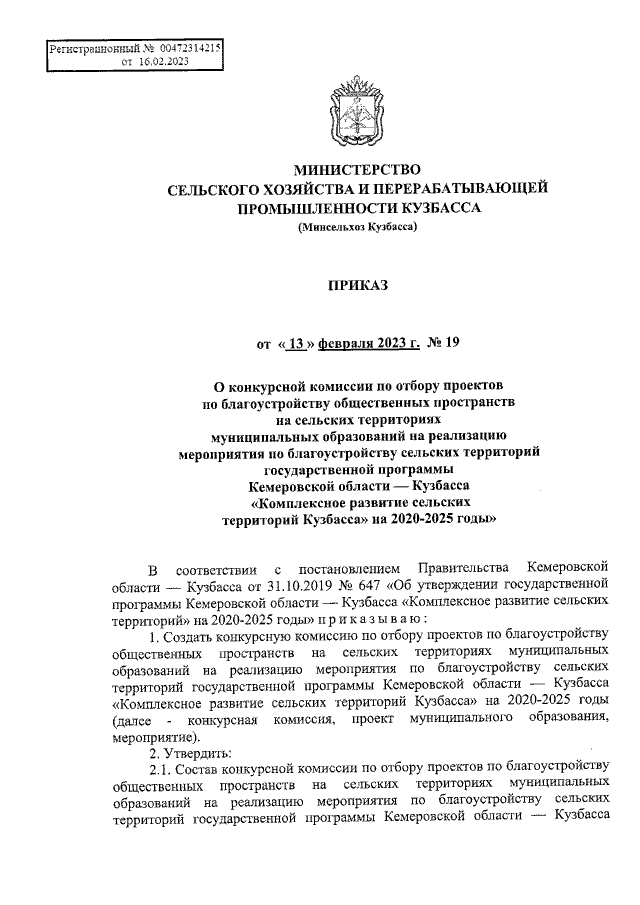 Регистрационный № 00472314215
от 16.02.2023

МИНИСТЕРСТВО
СЕЛЬСКОГО ХОЗЯЙСТВА И ПЕРЕРАБАТЫВАЮЩЕЙ
ПРОМЫШЛЕННОСТИ КУЗБАССА
(Минсельхоз Кузбасса)

ПРИКАЗ

от « 13 » февраля 2023 г. № 19

О конкурсной комиссии по отбору проектов по благоустройству общественных пространств на сельских территориях муниципальных образований на реализацию мероприятия по благоустройству сельских территорий государственной программы Кемеровской области — Кузбасса «Комплексное развитие сельских территорий Кузбасса» на 2020-2025 годы»

В соответствии с постановлением Правительства Кемеровской области — Кузбасса от 31.10.2019 № 647 «Об утверждении государственной программы Кемеровской области — Кузбасса «Комплексное развитие сельских территорий» на 2020-2025 годы» п р и к а з ы в а ю :

1. Создать конкурсную комиссию по отбору проектов по благоустройству общественных пространств на сельских территориях муниципальных образований на реализацию мероприятия по благоустройству сельских территорий государственной программы Кемеровской области — Кузбасса «Комплексное развитие сельских территорий Кузбасса» на 2020-2025 годы (далее - конкурсная комиссия, проект муниципального образования, мероприятие).

2. Утвердить:

2.1. Состав конкурсной комиссии по отбору проектов по благоустройству общественных пространств на сельских территориях муниципальных образований на реализацию мероприятия по благоустройству сельских территорий государственной программы Кемеровской области — Кузбасса